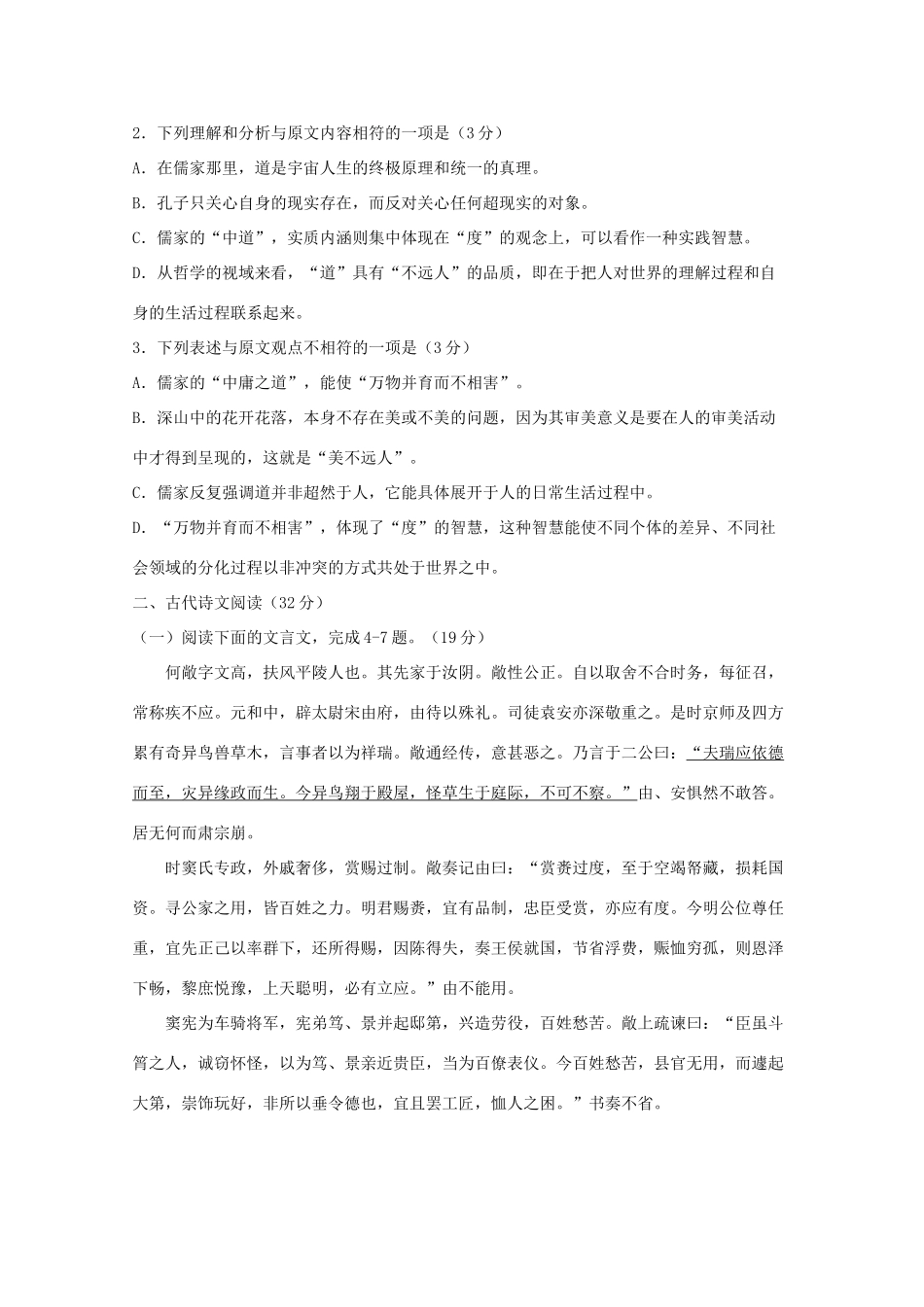 2．下列理解和分析与原文内容相符的一项是（3分）

A．在儒家那里，道是宇宙人生的终极原理和统一的真理。

B．孔子只关心自身的现实存在，而反对关心任何超现实的对象。

C．儒家的“中道”，实质内涵则集中体现在“度”的观念上，可以看作一种实践智慧。

D．从哲学的视域来看，“道”具有“不远人”的品质，即在于把人对世界的理解过程和自身的生活过程联系起来。

3．下列表述与原文观点不相符的一项是（3分）

A．儒家的“中庸之道”，能使“万物并育而不相害”。

B．深山中的花开花落，本身不存在美或不美的问题，因为其审美意义是要在人的审美活动中才得到呈现的，这就是“美不远人”。

C．儒家反复强调道并非超然于人，它能具体展开于人的日常生活过程中。

D．“万物并育而不相害”，体现了“度”的智慧，这种智慧能使不同个体的差异、不同社会领域的分化过程以非冲突的方式共处于世界之中。

二、古代诗文阅读（32分）

（一）阅读下面的文言文，完成4-7题。（19分）

何敞字文高，扶风平陵人也。其先家于汝阴。敞性公正。自以取舍不合时务，每征召，常称疾不应。元和中，辟太尉宋由府，由待以殊礼。司徒袁安亦深敬重之。是时京师及四方累有奇异鸟兽草木，言事者以为祥瑞。敞通经传，意甚恶之。乃言于二公曰：“夫瑞应依德而至，灾异缘政而生。今异鸟翔于殿屋，怪草生于庭际，不可不察。”由、安惧然不敢答。居无何而肃宗崩。

时窦氏专政，外戚奢侈，赏赐过制。敞奏记由曰：“赏赉过度，至于空竭帑藏，损耗国资。寻公家之用，皆百姓之力。明君赐赉，宜有品制，忠臣受赏，亦应有度。今明公位尊任重，宜先正己以率群下，还所得赐，因陈得失，奏王侯就国，节省浮费，赈恤穷孤，则恩泽下畅，黎庶悦豫，上天聪明，必有立应。”由不能用。

窦宪为车骑将军，宪弟笃、景并起邸第，兴造劳役，百姓愁苦。敞上疏谏曰：“臣虽斗筲之人，诚窃怀怪，以为笃、景亲近贵臣，当为百僚表仪。今百姓愁苦，县官无用，而遽起大第，崇饰玩好，非所以垂令德也，宜且罢工匠，恤人之困。”书奏不省。